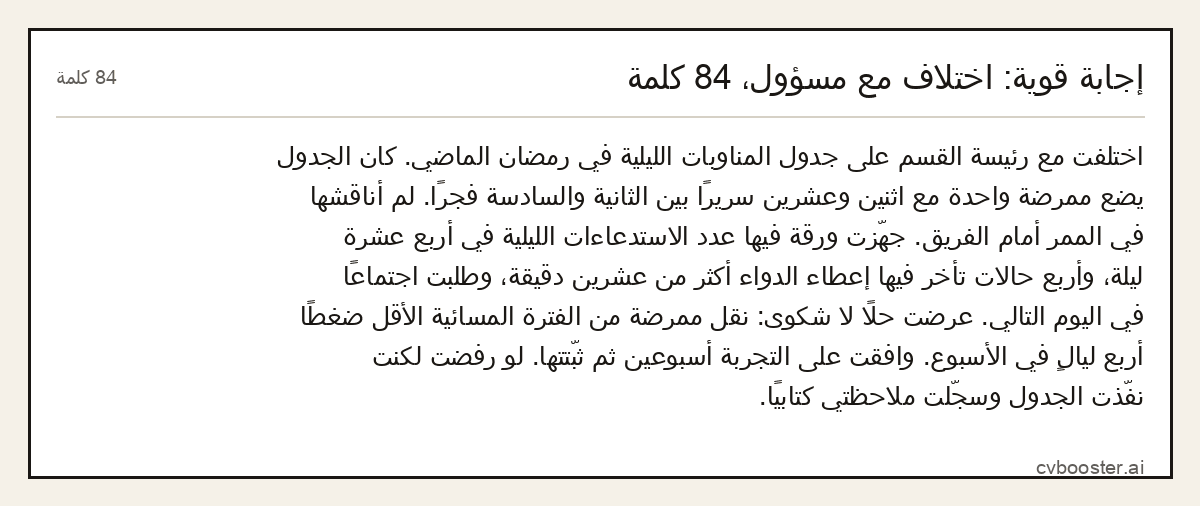 إجابة قوية: اختلاف مع مسؤول، 84 كلمة

84 كلمة

اختلفت مع رئيسة القسم على جدول المناوبات الليلية في رمضان الماضي. كان الجدول يضع ممرضة واحدة مع اثنين وعشرين سريرًا بين الثانية والسادسة فجرًا. لم أناقشها في الممر أمام الفريق. جهّزت ورقة فيها عدد الاستدعاءات الليلية في أربع عشرة ليلة، وأربع حالات تأخر فيها إعطاء الدواء أكثر من عشرين دقيقة، وطلبت اجتماعًا في اليوم التالي. عرضت حلًا لا شكوى: نقل ممرضة من الفترة المسائية الأقل ضغطًا أربع ليالٍ في الأسبوع. وافقت على التجربة أسبوعين ثم ثبّتتها. لو رفضت لكنت نفّذت الجدول وسجّلت ملاحظتي كتابيًا.

cvbooster.ai